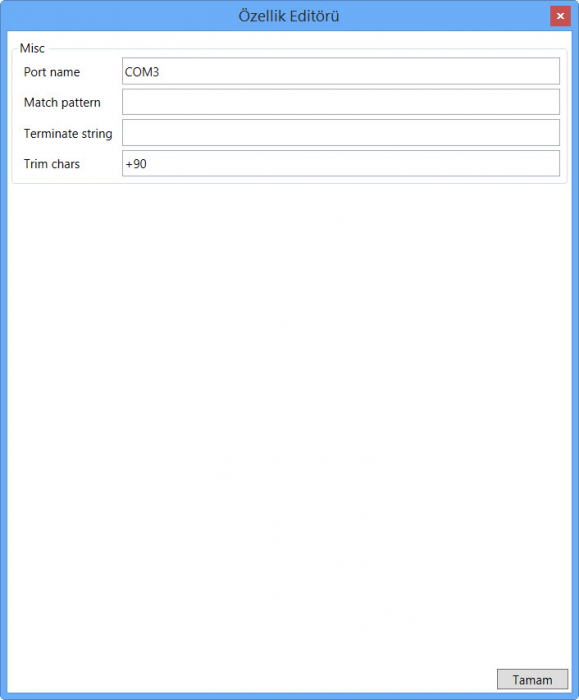 Özellik Editörü

Misc

Port name COM3

Match pattern

Terminate string

Trim chars +90

Tamam